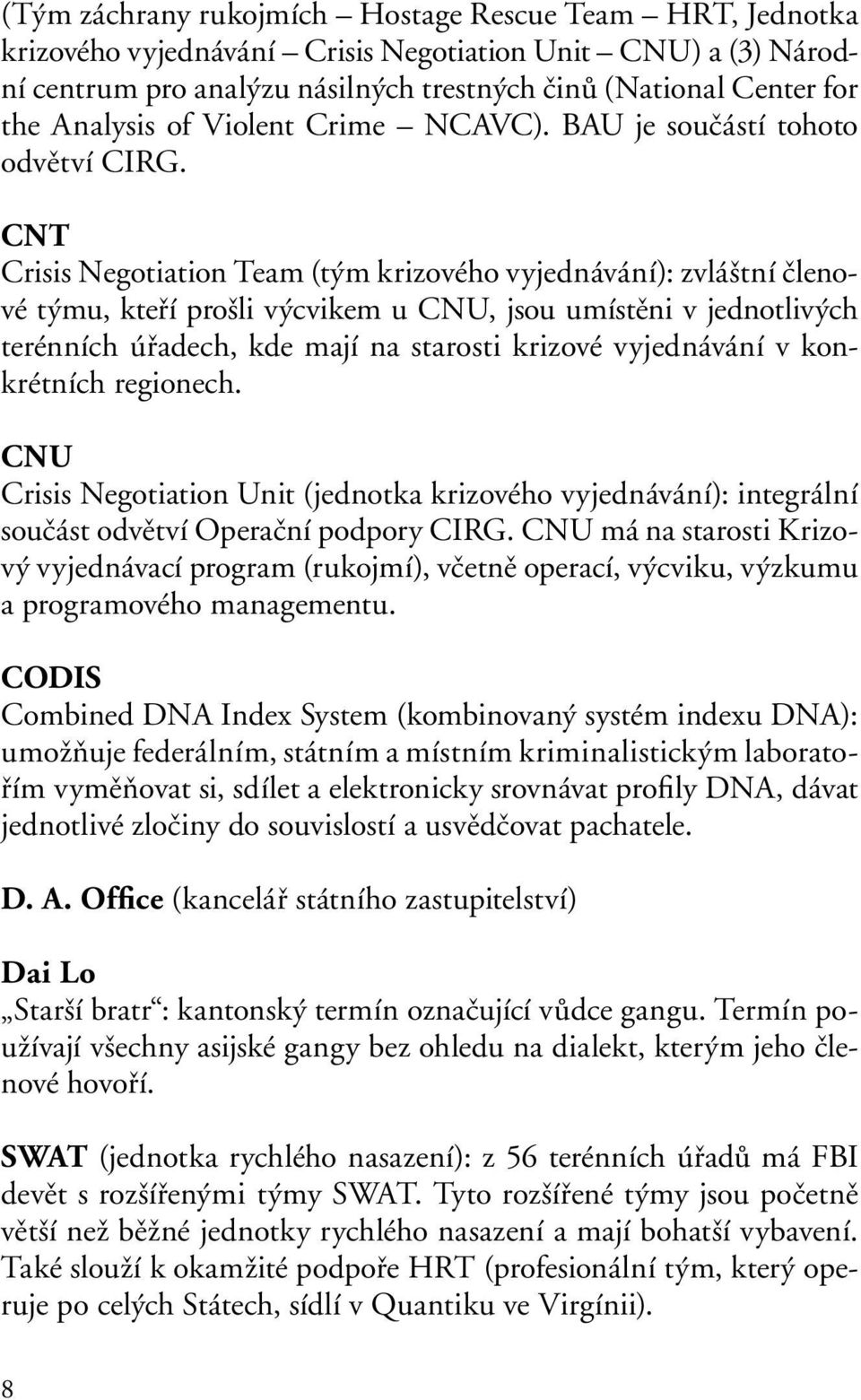 (Tým záchrany rukojmích – Hostage Rescue Team – HRT, Jednotka krizového vyjednávání – Crisis Negotiation Unit – CNU) a (3) Národní centrum pro analýzu násilných trestných činů (National Center for the Analysis of Violent Crime – NCAVC). BAU je součástí tohoto odvětví CIRG.

CNT
Crisis Negotiation Team (tým krizového vyjednávání): zvláštní členové týmu, kteří prošli výcvikem u CNU, jsou umístěni v jednotlivých terénních úřadech, kde mají na starosti krizové vyjednávání v konkrétních regionech.

CNU
Crisis Negotiation Unit (jednotka krizového vyjednávání): integrální součást odvětví Operační podpory CIRG. CNU má na starosti Krizový vyjednávací program (rukojmí), včetně operací, výcviku, výzkumu a programového managementu.

CODIS
Combined DNA Index System (kombinovaný systém indexu DNA): umožňuje federálním, státním a místním kriminalistickým laboratořím vyměňovat si, sdílet a elektronicky srovnávat profily DNA, dávat jednotlivé zločiny do souvislostí a usvědčovat pachatele.

D. A. Office (kancelář státního zastupitelství)

Dai Lo
„Starší bratr“: kantonský termín označující vůdce gangu. Termín používají všechny asijské gangy bez ohledu na dialekt, kterým jeho členové hovoří.

SWAT (jednotka rychlého nasazení): z 56 terénních úřadů má FBI devět s rozšířenými týmy SWAT. Tyto rozšířené týmy jsou početně větší než běžné jednotky rychlého nasazení a mají bohatší vybavení. Také slouží k okamžité podpoře HRT (profesionální tým, který operuje po celých Státech, sídlí v Quantiku ve Virgínii).

8